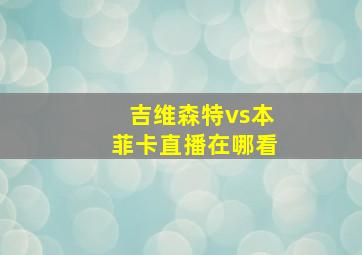 吉维森特vs本菲卡直播在哪看